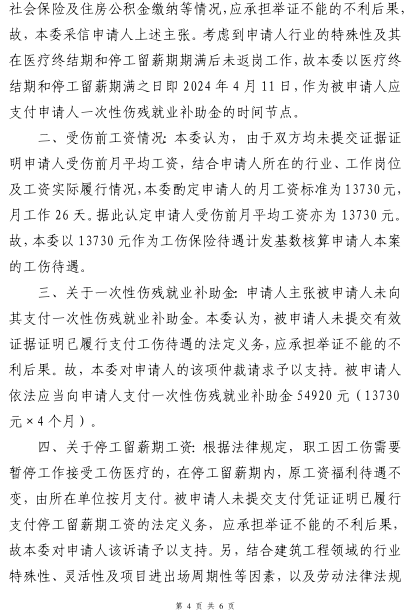 社会保险及住房公积金缴纳等情况，应承担举证不能的不利后果，故，本委采信申请人上述主张。考虑到申请人行业的特殊性及其在医疗终结期和停工留薪期期满后未返岗工作，故本委以医疗终结期和停工留薪期满之日即 2024 年 4 月 11 日，作为被申请人应支付申请人一次性伤残就业补助金的时间节点。

二、受伤前工资情况：本委认为，由于双方均未提交证据证明申请人受伤前月平均工资，结合申请人所在的行业、工作岗位及工资实际履行情况，本委酌定申请人的月工资标准为 13730 元，月工作 26 天。据此认定申请人受伤前月平均工资亦为 13730 元。故，本委以 13730 元作为工伤保险待遇计发基数核算申请人本案的工伤待遇。

三、关于一次性伤残就业补助金：申请人主张被申请人未向其支付一次性伤残就业补助金。本委认为，被申请人未提交有效证据证明已履行支付工伤待遇的法定义务，应承担举证不能的不利后果。故，本委对申请人的该项仲裁请求予以支持。被申请人依法应当向申请人支付一次性伤残就业补助金 54920 元（13730 元×4 个月）。

四、关于停工留薪期工资：根据法律规定，职工因工伤需要暂停工作接受工伤医疗的，在停工留薪期内，原工资福利待遇不变，由所在单位按月支付。被申请人未提交支付凭证证明已履行支付停工留薪期工资的法定义务，应承担举证不能的不利后果，故本委对申请人该诉请予以支持。另，结合建筑工程领域的行业特殊性、灵活性及项目进出场周期性等因素，以及劳动法律法规

第 4 页 共 6 页